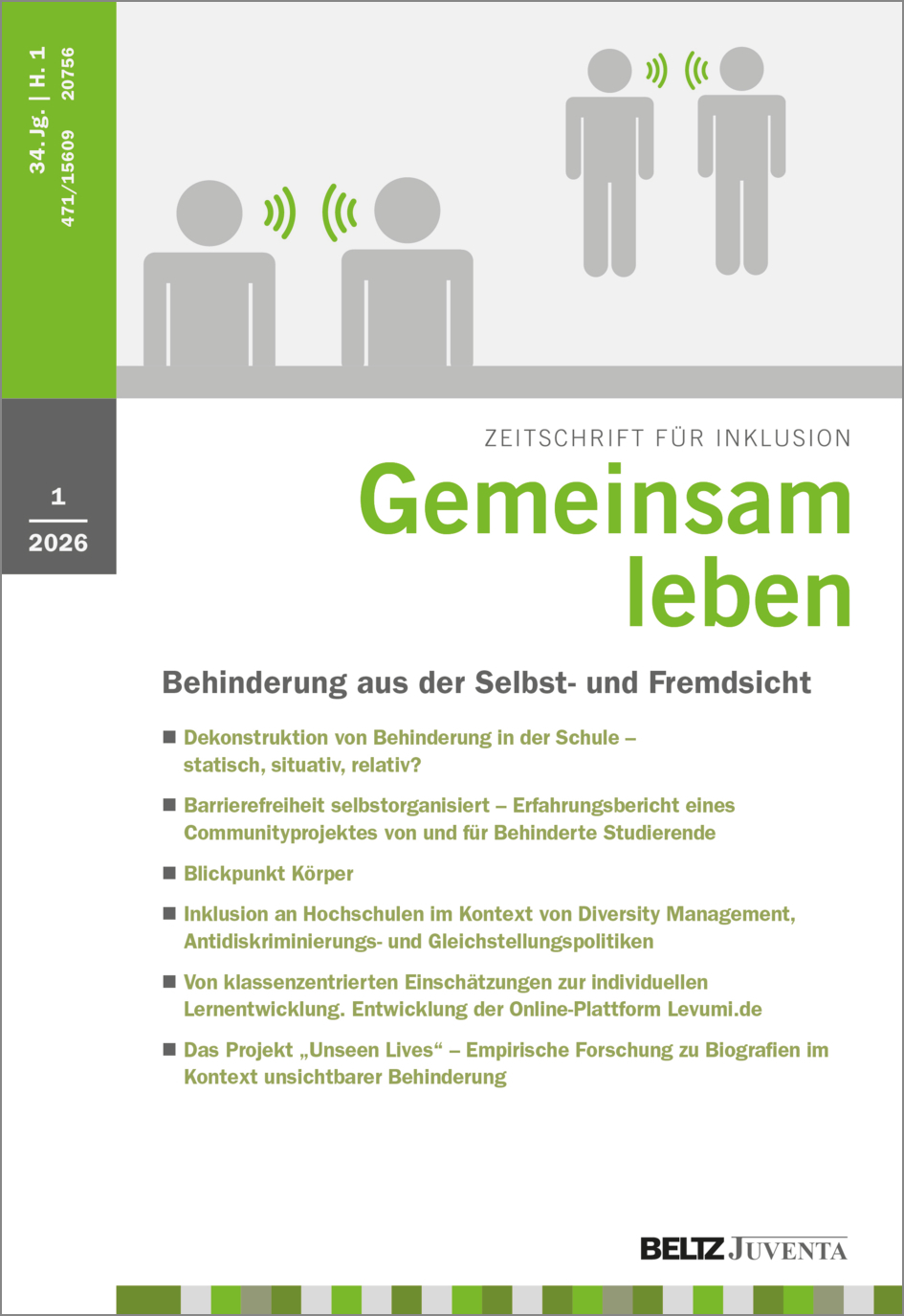 34. Jg. | H. 1
471/15609 20756

1
2026

ZEITSCHRIFT FÜR INKLUSION

Gemeinsam leben

Behinderung aus der Selbst- und Fremdsicht

■ Dekonstruktion von Behinderung in der Schule – statisch, situativ, relativ?

■ Barrierefreiheit selbstorganisiert – Erfahrungsbericht eines Communityprojektes von und für Behinderte Studierende

■ Blickpunkt Körper

■ Inklusion an Hochschulen im Kontext von Diversity Management, Antidiskriminierungs- und Gleichstellungspolitiken

■ Von klassenzentrierten Einschätzungen zur individuellen Lernentwicklung. Entwicklung der Online-Plattform Levumi.de

■ Das Projekt „Unseen Lives“ – Empirische Forschung zu Biografien im Kontext unsichtbarer Behinderung

BELTZ JUVENTA